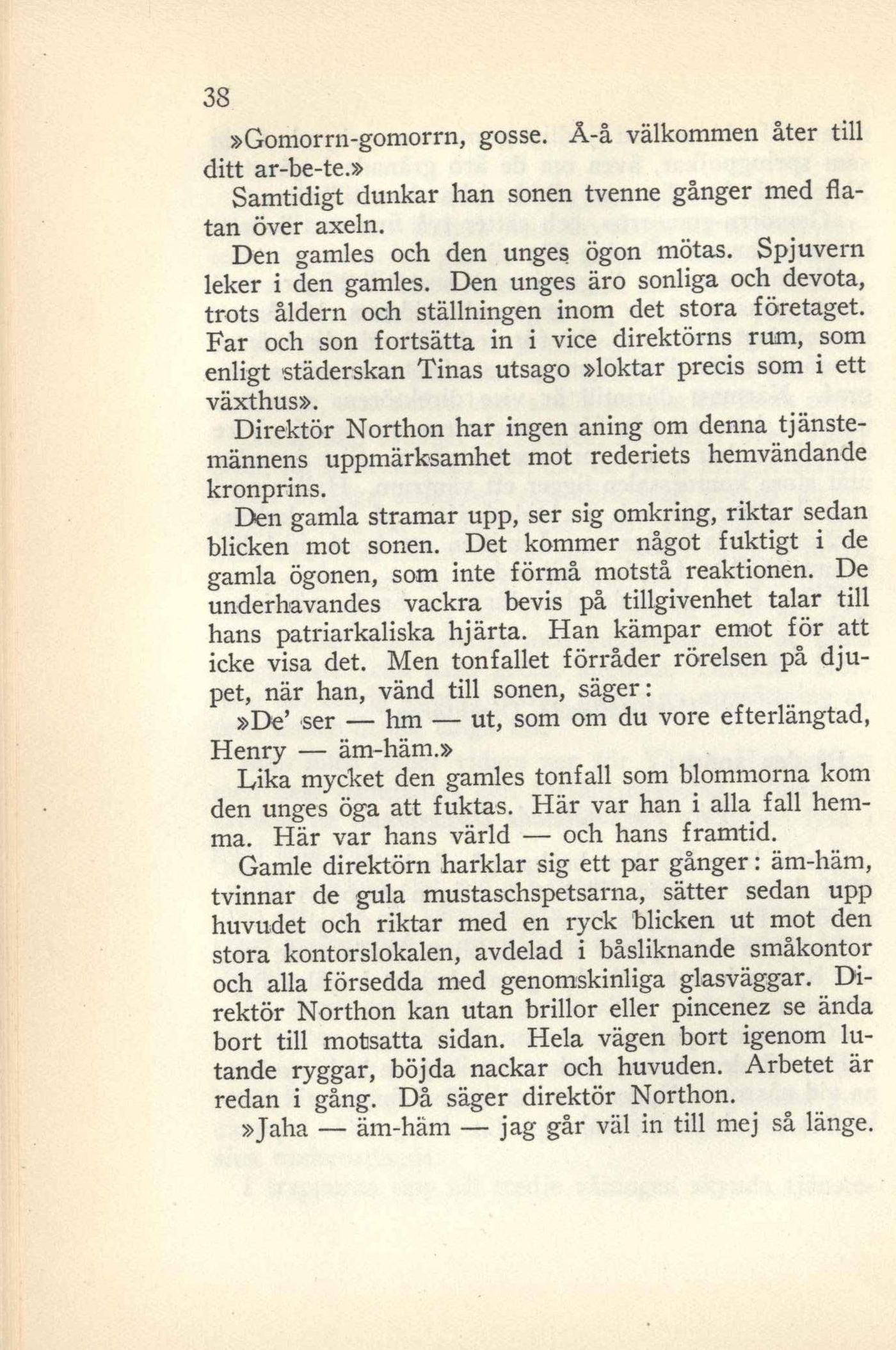 38

»Gomorrn-gomorrn, gosse. Å-å välkommen åter till ditt ar-be-te.»

Samtidigt dunkar han sonen tvenne gånger med flatan över axeln.

Den gamles och den unges ögon mötas. Spjuvern leker i den gamles. Den unges äro sonliga och devota, trots åldern och ställningen inom det stora företaget. Far och son fortsätta in i vice direktörns rum, som enligt städerskan Tinas utsago »loktar precis som i ett växthus».

Direktör Northon har ingen aning om denna tjänstemännens uppmärksamhet mot rederiets hemvändande kronprins.

Den gamla stramar upp, ser sig omkring, riktar sedan blicken mot sonen. Det kommer något fuktigt i de gamla ögonen, som inte förmå motstå reaktionen. De underhavandes vackra bevis på tillgivenhet talar till hans patriarkaliska hjärta. Han kämpar emot för att icke visa det. Men tonfallet förråder rörelsen på djupet, när han, vänd till sonen, säger:

»De' ser — hm — ut, som om du vore efterlängtad, Henry — äm-häm.»

Lika mycket den gamles tonfall som blommorna kom den unges öga att fuktas. Här var han i alla fall hemma. Här var hans värld — och hans framtid.

Gamle direktörn harklar sig ett par gånger: äm-häm, tvinnar de gula mustaschspetsarna, sätter sedan upp huvudet och riktar med en ryck blicken ut mot den stora kontorslokalen, avdelad i båsliknande småkontor och alla försedda med genomskinliga glasväggar. Direktör Northon kan utan brillor eller pincenez se ända bort till motsatta sidan. Hela vägen bort igenom lutande ryggar, böjda nackar och huvuden. Arbetet är redan i gång. Då säger direktör Northon.

»Jaha — äm-häm — jag går väl in till mej så länge.